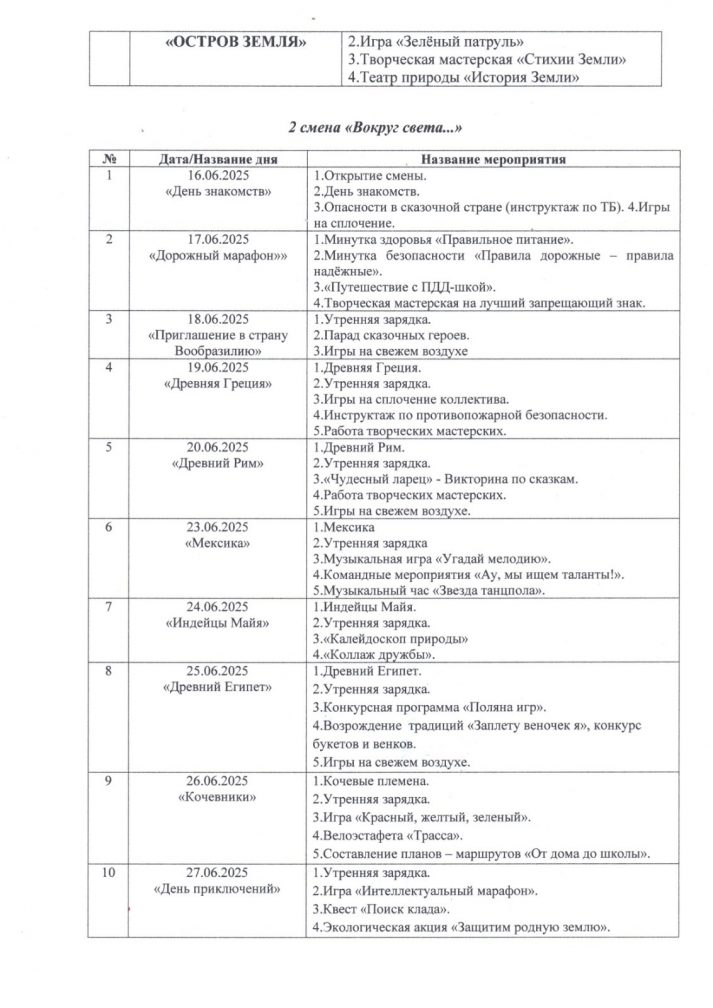 | | «ОСТРОВ ЗЕМЛЯ» | 2.Игра «Зелёный патруль» 3.Творческая мастерская «Стихии Земли» 4.Театр природы «История Земли» |
|---|---|---|

2 смена «Вокруг света...»

| № | Дата/Название дня | Название мероприятия |
|---|---|---|
| 1 | 16.06.2025 «День знакомств» | 1.Открытие смены. 2.День знакомств. 3.Опасности в сказочной стране (инструктаж по ТБ). 4.Игры на сплочение. |
| 2 | 17.06.2025 «Дорожный марафон»» | 1.Минутка здоровья «Правильное питание». 2.Минутка безопасности «Правила дорожные – правила надёжные». 3.«Путешествие с ПДД-шкой». 4.Творческая мастерская на лучший запрещающий знак. |
| 3 | 18.06.2025 «Приглашение в страну Вообразилию» | 1.Утренняя зарядка. 2.Парад сказочных героев. 3.Игры на свежем воздухе |
| 4 | 19.06.2025 «Древняя Греция» | 1.Древняя Греция. 2.Утренняя зарядка. 3.Игры на сплочение коллектива. 4.Инструктаж по противопожарной безопасности. 5.Работа творческих мастерских. |
| 5 | 20.06.2025 «Древний Рим» | 1.Древний Рим. 2.Утренняя зарядка. 3.«Чудесный ларец» - Викторина по сказкам. 4.Работа творческих мастерских. 5.Игры на свежем воздухе. |
| 6 | 23.06.2025 «Мексика» | 1.Мексика 2.Утренняя зарядка 3.Музыкальная игра «Угадай мелодию». 4.Командные мероприятия «Ау, мы ищем таланты!». 5.Музыкальный час «Звезда танцпола». |
| 7 | 24.06.2025 «Индейцы Майя» | 1.Индейцы Майя. 2.Утренняя зарядка. 3.«Калейдоскоп природы» 4.«Коллаж дружбы». |
| 8 | 25.06.2025 «Древний Египет» | 1.Древний Египет. 2.Утренняя зарядка. 3.Конкурсная программа «Поляна игр». 4.Возрождение традиций «Заплету веночек я», конкурс букетов и венков. 5.Игры на свежем воздухе. |
| 9 | 26.06.2025 «Кочевники» | 1.Кочевые племена. 2.Утренняя зарядка. 3.Игра «Красный, желтый, зеленый». 4.Велоэстафета «Трасса». 5.Составление планов – маршрутов «От дома до школы». |
| 10 | 27.06.2025 «День приключений» | 1.Утренняя зарядка. 2.Игра «Интеллектуальный марафон». 3.Квест «Поиск клада». 4.Экологическая акция «Защитим родную землю». |